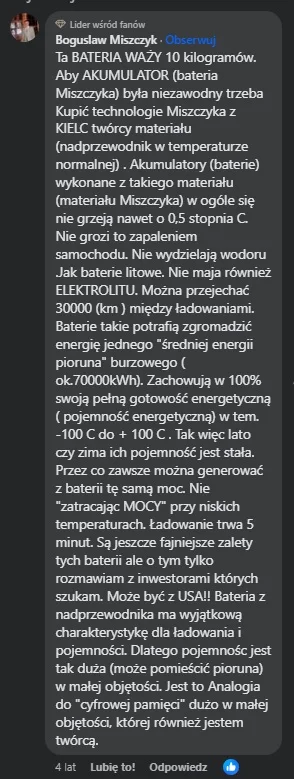 Lider wśród fanów
Boguslaw Miszczyk · Obserwuj
Ta BATERIA WAŻY 10 kilogramów. Aby AKUMULATOR (bateria Miszczyka) była niezawodny trzeba Kupić technologie Miszczyka z KIELC twórcy materiału (nadprzewodnik w temperaturze normalnej) . Akumulatory (baterie) wykonane z takiego materiału (materiału Miszczyka) w ogóle się nie grzeją nawet o 0,5 stopnia C. Nie grozi to zapaleniem samochodu. Nie wydzielają wodoru .Jak baterie litowe. Nie maja również ELEKTROLITU. Można przejechać 30000 (km ) między ładowaniami. Baterie takie potrafią zgromadzić energię jednego "średniej energii pioruna" burzowego ( ok.70000kWh). Zachowują w 100% swoją pełną gotowość energetyczną ( pojemność energetyczną) w tem. -100 C do + 100 C . Tak więc lato czy zima ich pojemność jest stała. Przez co zawsze można generować z baterii tę samą moc. Nie "zatracając MOCY" przy niskich temperaturach. Ładowanie trwa 5 minut. Są jeszcze fajniejsze zalety tych baterii ale o tym tylko rozmawiam z inwestorami których szukam. Może być z USA!! Bateria z nadprzewodnika ma wyjątkową charakterystykę dla ładowania i pojemności. Dlatego pojemnośc jest tak duża (może pomieścić pioruna) w małej objętości. Jest to Analogia do "cyfrowej pamięci" dużo w małej objętości, której również jestem twórcą.

4 lat Lubię to! Odpowiedz